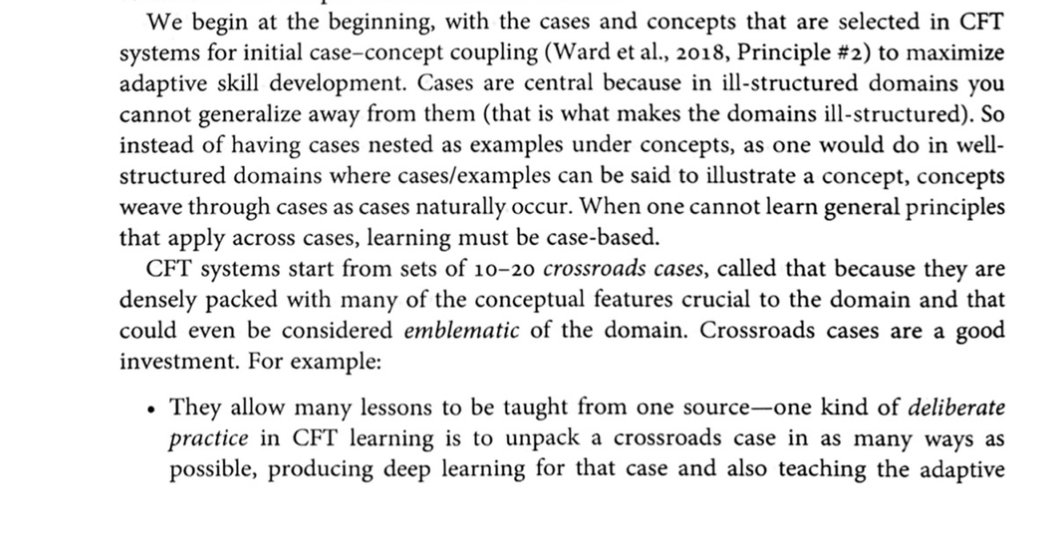 We begin at the beginning, with the cases and concepts that are selected in CFT systems for initial case–concept coupling (Ward et al., 2018, Principle #2) to maximize adaptive skill development. Cases are central because in ill-structured domains you cannot generalize away from them (that is what makes the domains ill-structured). So instead of having cases nested as examples under concepts, as one would do in well-structured domains where cases/examples can be said to illustrate a concept, concepts weave through cases as cases naturally occur. When one cannot learn general principles that apply across cases, learning must be case-based.

CFT systems start from sets of 10–20 crossroads cases, called that because they are densely packed with many of the conceptual features crucial to the domain and that could even be considered emblematic of the domain. Crossroads cases are a good investment. For example:

• They allow many lessons to be taught from one source—one kind of deliberate practice in CFT learning is to unpack a crossroads case in as many ways as possible, producing deep learning for that case and also teaching the adaptive